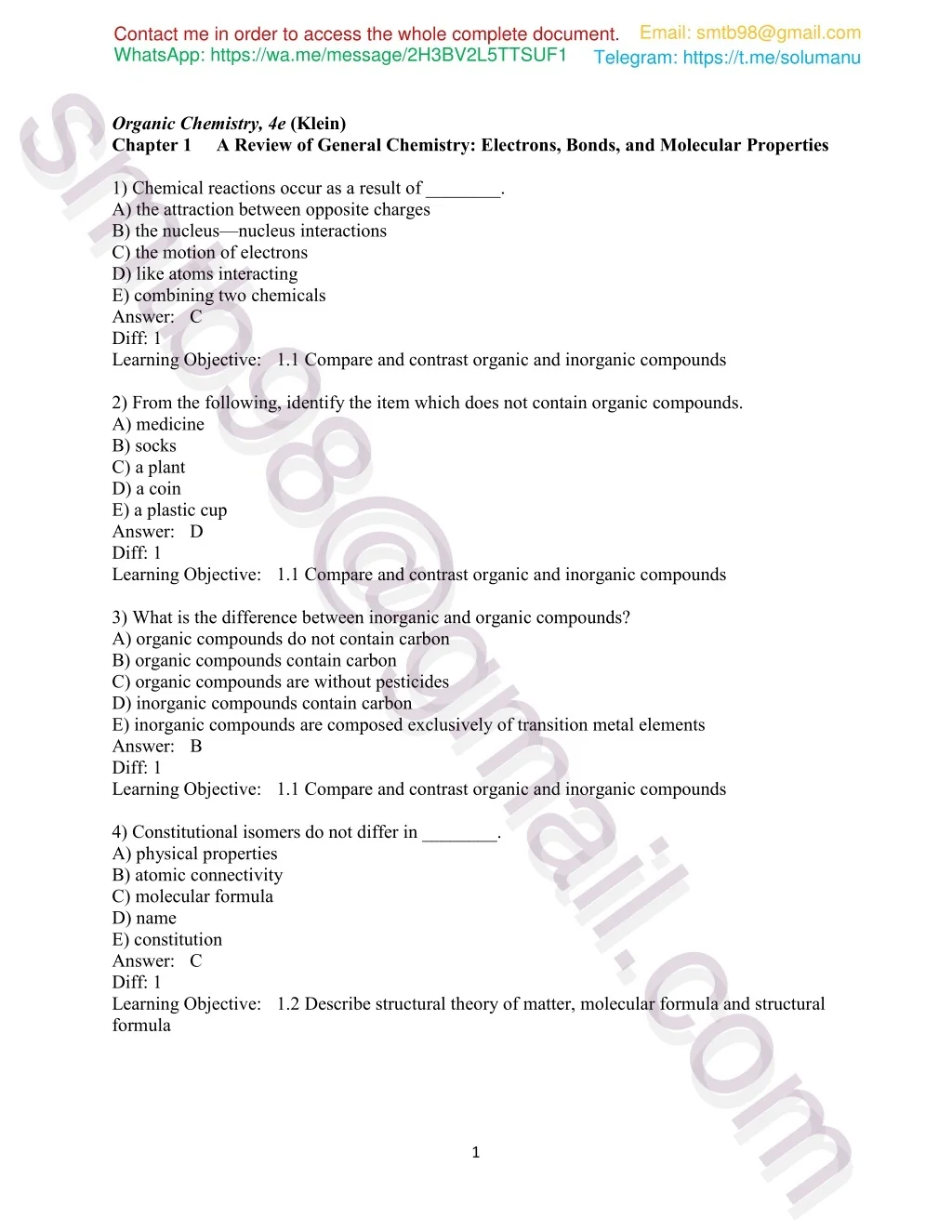 Contact me in order to access the whole complete document. Email: smtb98@gmail.com
WhatsApp: https://wa.me/message/2H3BV2L5TTSUF1 Telegram: https://t.me/solumanu

smtb98@gmail.com

Organic Chemistry, 4e (Klein)
Chapter 1 A Review of General Chemistry: Electrons, Bonds, and Molecular Properties

1) Chemical reactions occur as a result of ________.
A) the attraction between opposite charges
B) the nucleus—nucleus interactions
C) the motion of electrons
D) like atoms interacting
E) combining two chemicals
Answer: C
Diff: 1
Learning Objective: 1.1 Compare and contrast organic and inorganic compounds

2) From the following, identify the item which does not contain organic compounds.
A) medicine
B) socks
C) a plant
D) a coin
E) a plastic cup
Answer: D
Diff: 1
Learning Objective: 1.1 Compare and contrast organic and inorganic compounds

3) What is the difference between inorganic and organic compounds?
A) organic compounds do not contain carbon
B) organic compounds contain carbon
C) organic compounds are without pesticides
D) inorganic compounds contain carbon
E) inorganic compounds are composed exclusively of transition metal elements
Answer: B
Diff: 1
Learning Objective: 1.1 Compare and contrast organic and inorganic compounds

4) Constitutional isomers do not differ in ________.
A) physical properties
B) atomic connectivity
C) molecular formula
D) name
E) constitution
Answer: C
Diff: 1
Learning Objective: 1.2 Describe structural theory of matter, molecular formula and structural formula

1